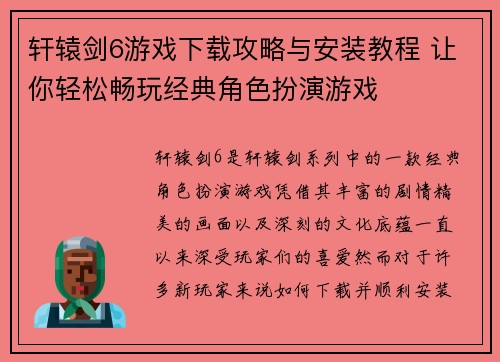 轩辕剑6游戏下载攻略与安装教程 让你轻松畅玩经典角色扮演游戏

轩辕剑6是轩辕剑系列中的一款经典角色扮演游戏凭借其丰富的剧情精美的画面以及深刻的文化底蕴一直以来深受玩家们的喜爱然而对于许多新玩家来说如何下载并顺利安装